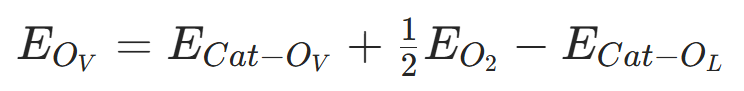 $E_{O_V} = E_{Cat-O_V} + \frac{1}{2}E_{O_2} - E_{Cat-O_L}$